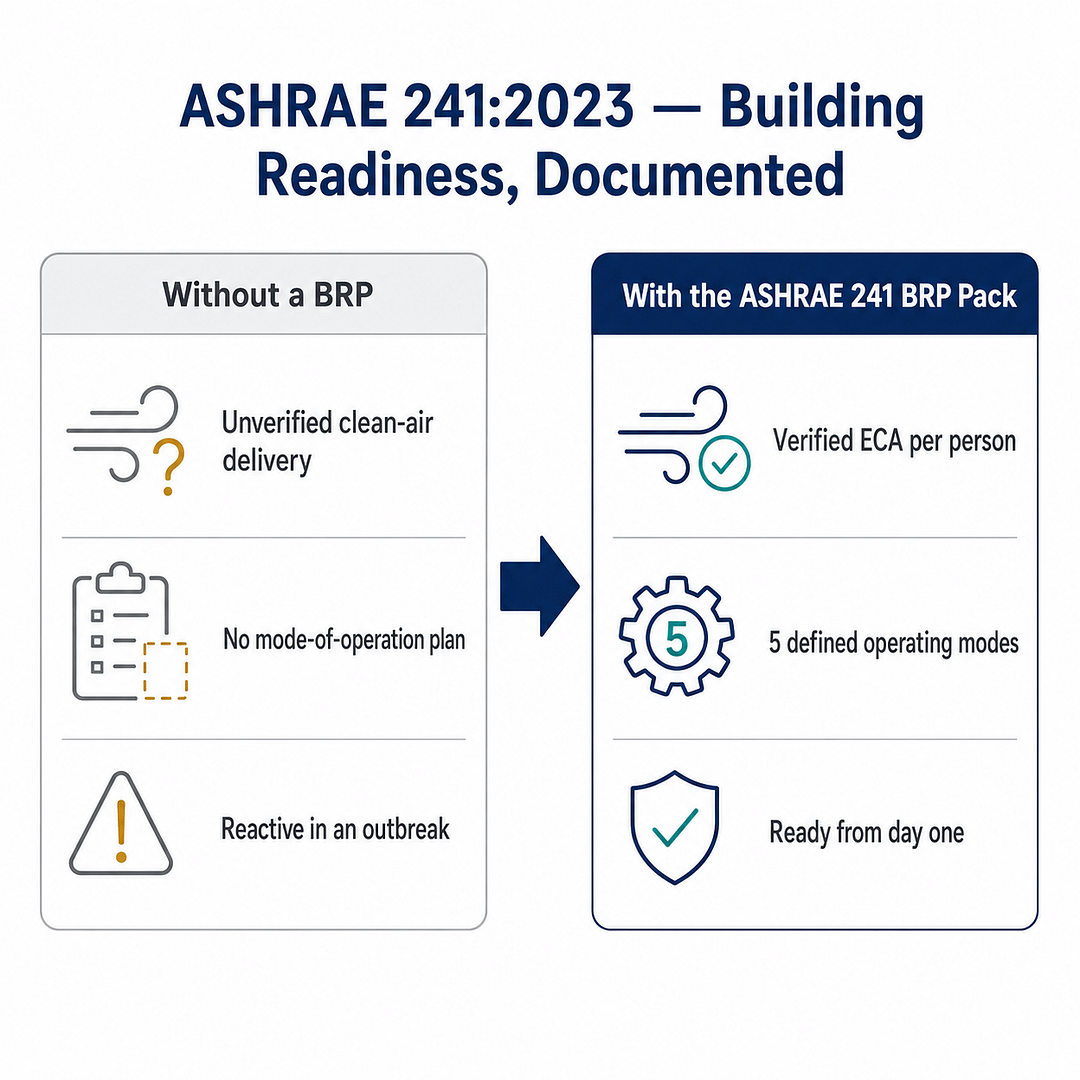 ASHRAE 241:2023 — Building Readiness, Documented

Without a BRP

Unverified clean-air delivery

No mode-of-operation plan

Reactive in an outbreak

With the ASHRAE 241 BRP Pack

Verified ECA per person

5

5 defined operating modes

Ready from day one